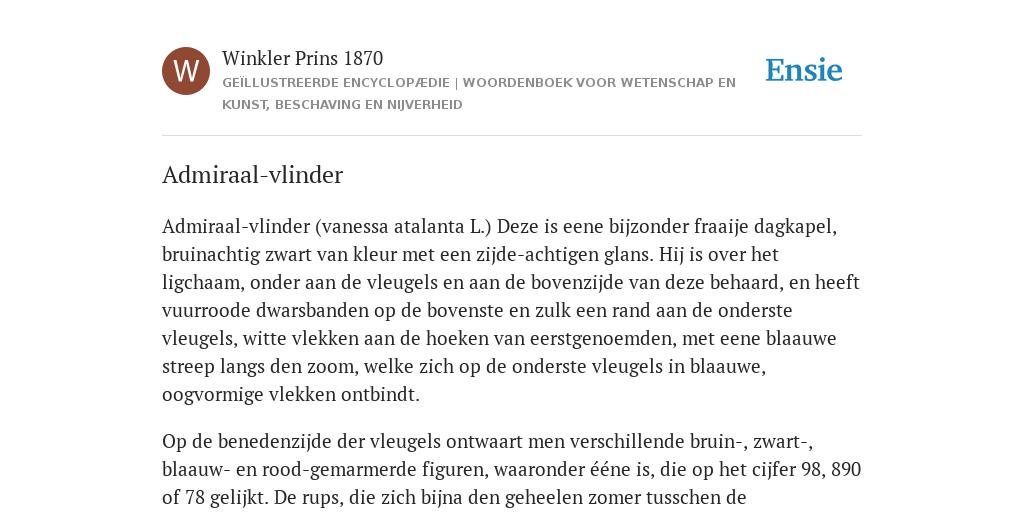 W

Winkler Prins 1870

GEÏLLUSTREERDE ENCYCLOPÆDIE | WOORDENBOEK VOOR WETENSCHAP EN KUNST, BESCHAVING EN NIJVERHEID

Ensie

Admiraal-vlinder

Admiraal-vlinder (vanessa atalanta L.) Deze is eene bijzonder fraaije dagkapel, bruinachtig zwart van kleur met een zijde-achtigen glans. Hij is over het ligchaam, onder aan de vleugels en aan de bovenzijde van deze behaard, en heeft vuurroode dwarsbanden op de bovenste en zulk een rand aan de onderste vleugels, witte vlekken aan de hoeken van eerstgenoemden, met eene blaauwe streep langs den zoom, welke zich op de onderste vleugels in blaauwe, oogvormige vlekken ontbindt.

Op de benedenzijde der vleugels ontwaart men verschillende bruin-, zwart-, blaauw- en rood-gemarmerde figuren, waaronder ééne is, die op het cijfer 98, 890 of 78 gelijkt. De rups, die zich bijna den geheelen zomer tusschen de